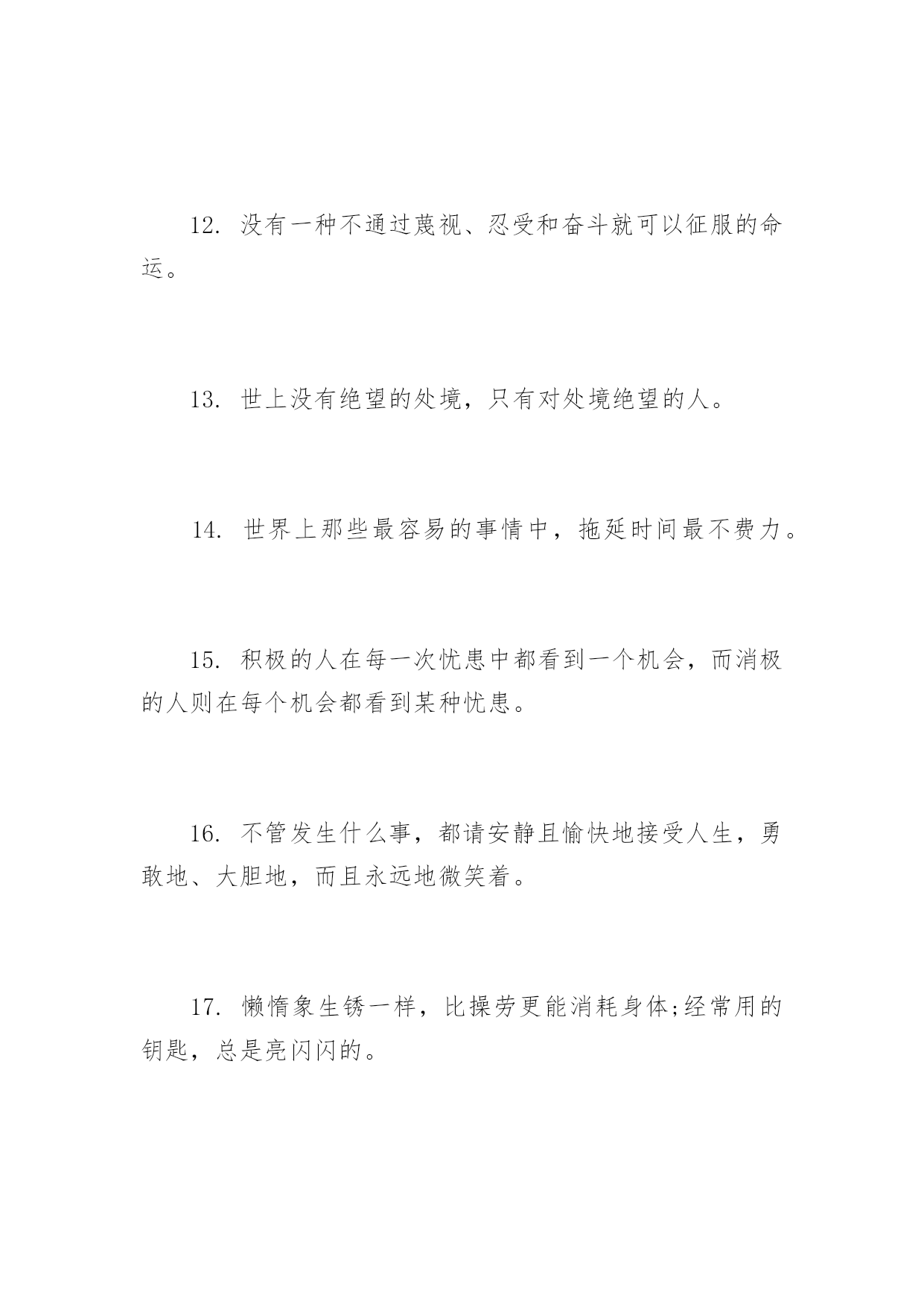 12. 没有一种不通过蔑视、忍受和奋斗就可以征服的命运。

13. 世上没有绝望的处境，只有对处境绝望的人。

14. 世界上那些最容易的事情中，拖延时间最不费力。

15. 积极的人在每一次忧患中都看到一个机会，而消极的人则在每个机会都看到某种忧患。

16. 不管发生什么事，都请安静且愉快地接受人生，勇敢地、大胆地，而且永远地微笑着。

17. 懒惰象生锈一样，比操劳更能消耗身体;经常用的钥匙，总是亮闪闪的。